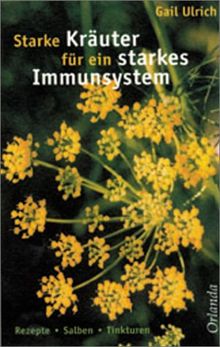 Gail Ulrich

Starke Kräuter für ein starkes Immunsystem

Rezepte • Salben • Tinkturen

Orlanda